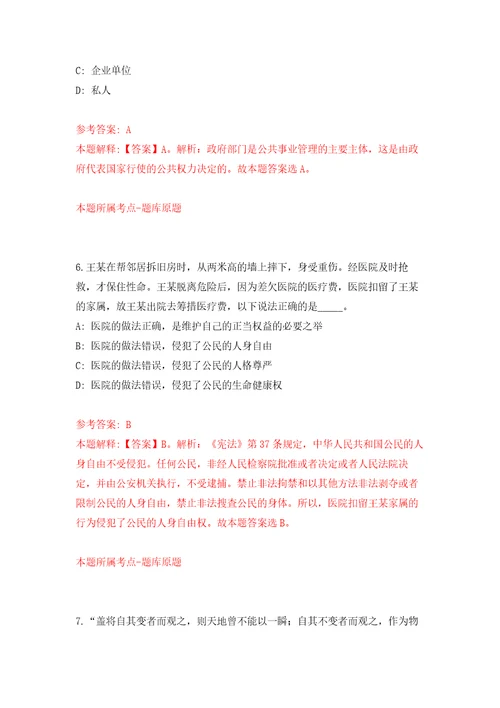 C: 企业单位
D: 私人

参考答案: A
本题解释:【答案】A。解析:政府部门是公共事业管理的主要主体,这是由政府代表国家行使的公共权力决定的。故本题答案选A。

本题所属考点-题库原题

6.王某在帮邻居拆旧房时,从两米高的墙上摔下,身受重伤。经医院及时抢救,才保住性命。王某脱离危险后,因为差欠医院的医疗费,医院扣留了王某的家属,放王某出院去筹措医疗费,以下说法正确的是_____。
A: 医院的做法正确,是维护自己的正当权益的必要之举
B: 医院的做法错误,侵犯了公民的人身自由
C: 医院的做法错误,侵犯了公民的人格尊严
D: 医院的做法错误,侵犯了公民的生命健康权

参考答案: B
本题解释:【答案】B。解析:《宪法》第37条规定,中华人民共和国公民的人身自由不受侵犯。任何公民,非经人民检察院批准或者决定或者人民法院决定,并由公安机关执行,不受逮捕。禁止非法拘禁和以其他方法非法剥夺或者限制公民的人身自由,禁止非法搜查公民的身体。所以,医院扣留王某家属的行为侵犯了公民的人身自由权。故本题答案选B。

本题所属考点-题库原题

7.“盖将自其变者而观之,则天地曾不能以一瞬;自其不变者而观之,作为物